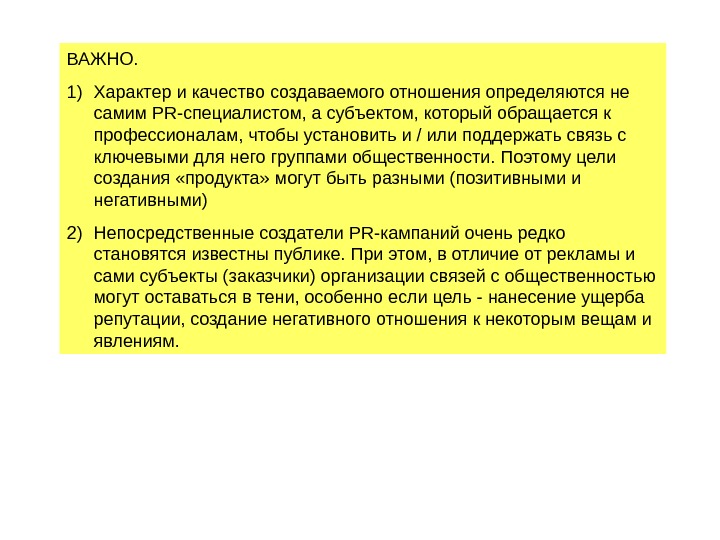 ВАЖНО.

1) Характер и качество создаваемого отношения определяются не самим PR-специалистом, а субъектом, который обращается к профессионалам, чтобы установить и / или поддержать связь с ключевыми для него группами общественности. Поэтому цели создания «продукта» могут быть разными (позитивными и негативными)

2) Непосредственные создатели PR-кампаний очень редко становятся известны публике. При этом, в отличие от рекламы и сами субъекты (заказчики) организации связей с общественностью могут оставаться в тени, особенно если цель - нанесение ущерба репутации, создание негативного отношения к некоторым вещам и явлениям.